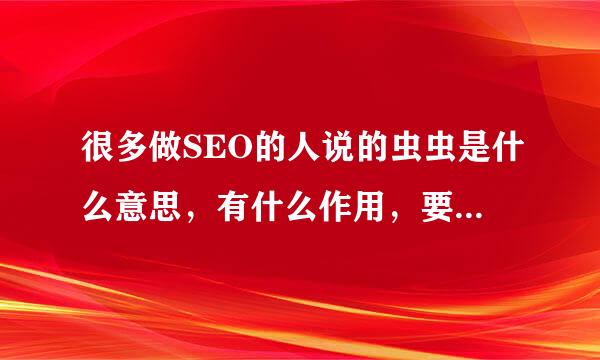 很多做SEO的人说的虫虫是什么意思，有什么作用，要...